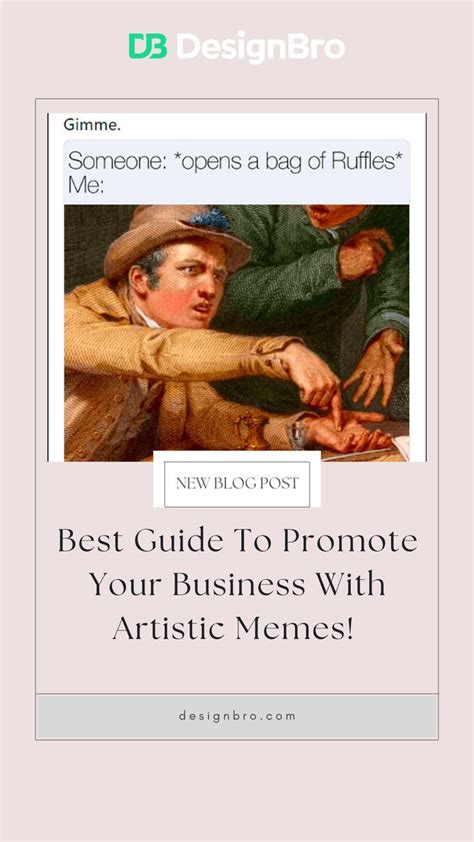 DB DesignBro

Gimme.

Someone: *opens a bag of Ruffles*
Me:

NEW BLOG POST

Best Guide To Promote Your Business With Artistic Memes!

designbro.com